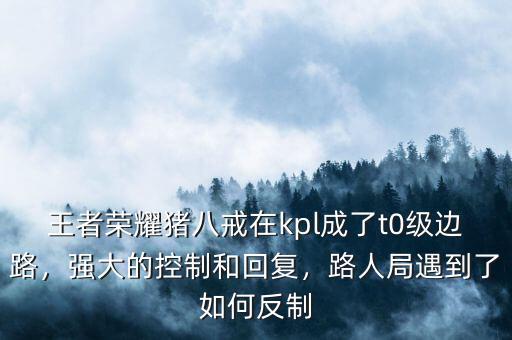 王者荣耀猪八戒在kpl成了t0级边路，强大的控制和回复，路人局遇到了如何反制